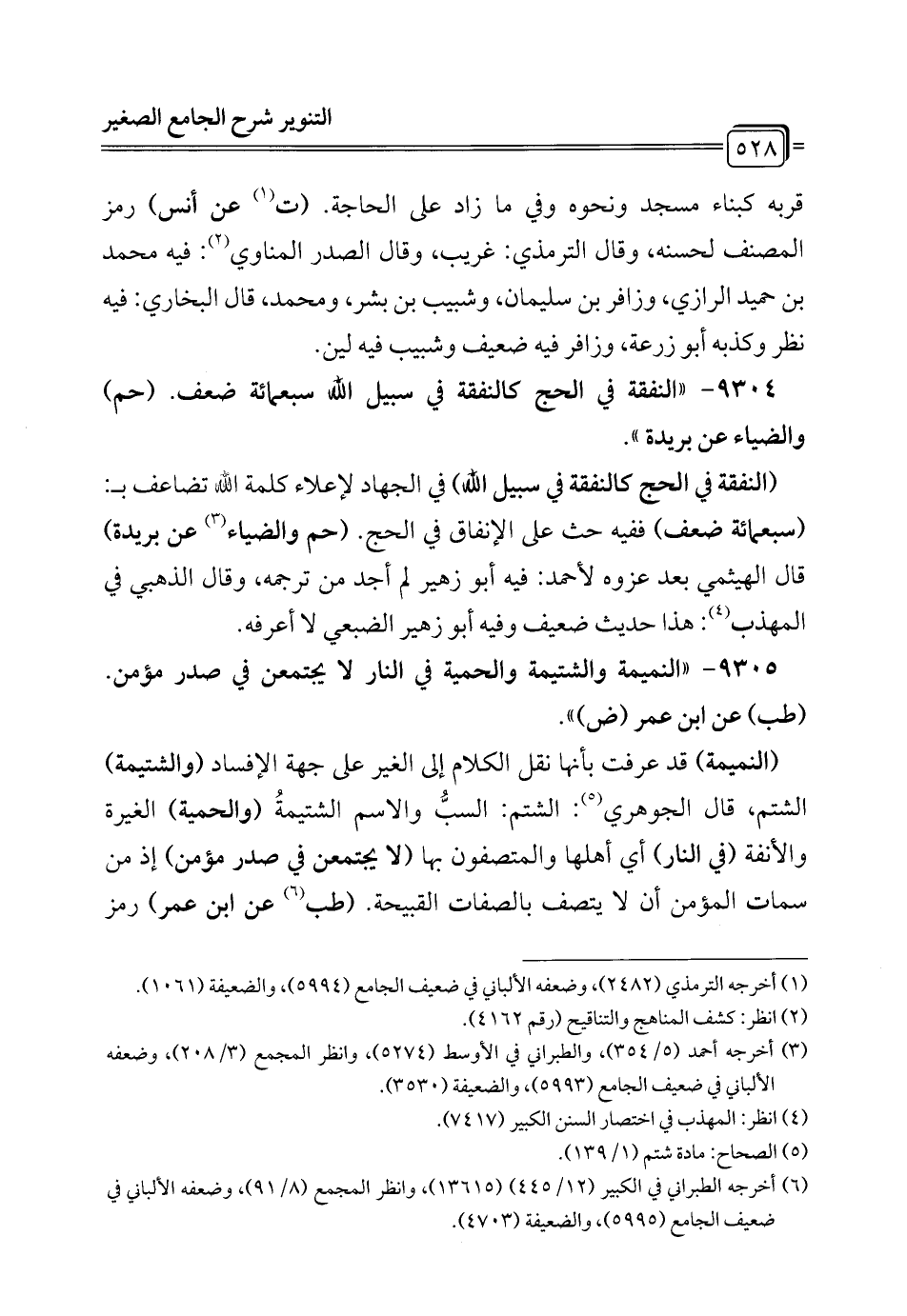 التنوير شرح الجامع الصغير

٥٢٨

قربه كبناء مسجد ونحوه وفي ما زاد على الحاجة. (ت$^{(١)}$ عن أنس) رمز المصنف لحسنه، وقال الترمذي: غريب، وقال الصدر المناوي$^{(٢)}$: فيه محمد بن حميد الرازي، وزافر بن سليمان، وشبيب بن بشر، ومحمد، قال البخاري: فيه نظر وكذبه أبو زرعة، وزافر فيه ضعيف وشبيب فيه لين.

٩٣٠٤- «النفقة في الحج كالنفقة في سبيل الله سبعمائة ضعف. (حم) والضياء عن بريدة».

(النفقة في الحج كالنفقة في سبيل الله) في الجهاد لإعلاء كلمة الله تضاعف بـ: (سبعمائة ضعف) ففيه حث على الإنفاق في الحج. (حم والضياء$^{(٣)}$ عن بريدة) قال الهيثمي بعد عزوه لأحمد: فيه أبو زهير لم أجد من ترجمه، وقال الذهبي في المهذب$^{(٤)}$: هذا حديث ضعيف وفيه أبو زهير الضبعي لا أعرفه.

٩٣٠٥- «النميمة والشتيمة والحمية في النار لا يجتمعن في صدر مؤمن. (طب) عن ابن عمر (ض)».

(النميمة) قد عرفت بأنها نقل الكلام إلى الغير على جهة الإفساد (والشتيمة) الشتم، قال الجوهري$^{(٥)}$: الشتم: السبُّ والاسم الشتيمةُ (والحمية) الغيرة والأنفة (في النار) أي أهلها والمتصفون بها (لا يجتمعن في صدر مؤمن) إذ من سمات المؤمن أن لا يتصف بالصفات القبيحة. (طب$^{(٦)}$ عن ابن عمر) رمز

(١) أخرجه الترمذي (٢٤٨٢)، وضعفه الألباني في ضعيف الجامع (٥٩٩٤)، والضعيفة (١٠٦١).
(٢) انظر: كشف المناهج والتناقيح (رقم ٤١٦٢).
(٣) أخرجه أحمد (٥/ ٣٥٤)، والطبراني في الأوسط (٥٢٧٤)، وانظر المجمع (٣/ ٢٠٨)، وضعفه الألباني في ضعيف الجامع (٥٩٩٣)، والضعيفة (٣٥٣٠).
(٤) انظر: المهذب في اختصار السنن الكبير (٧٤١٧).
(٥) الصحاح: مادة شتم (١/ ١٣٩).
(٦) أخرجه الطبراني في الكبير (١٢/ ٤٤٥) (١٣٦١٥)، وانظر المجمع (٨/ ٩١)، وضعفه الألباني في ضعيف الجامع (٥٩٩٥)، والضعيفة (٤٧٠٣).